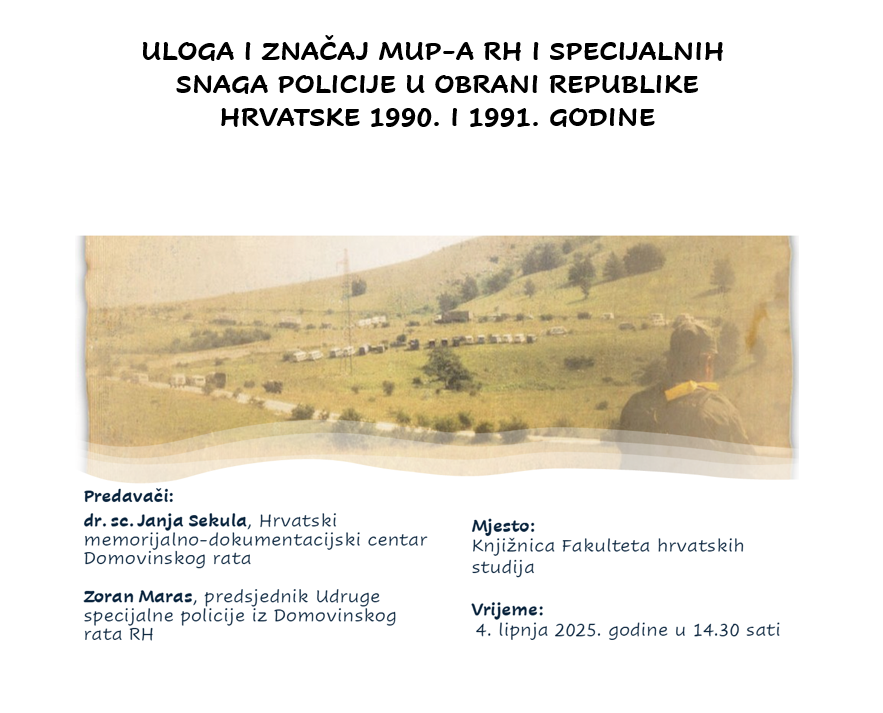 ULOGA I ZNAČAJ MUP-A RH I SPECIJALNIH SNAGA POLICIJE U OBRANI REPUBLIKE HRVATSKE 1990. I 1991. GODINE

Predavači:

dr. sc. Janja Sekula, Hrvatski memorijalno-dokumentacijski centar Domovinskog rata

Zoran Maras, predsjednik Udruge specijalne policije iz Domovinskog rata RH

Mjesto:
Knjižnica Fakulteta hrvatskih studija

Vrijeme:
4. lipnja 2025. godine u 14.30 sati